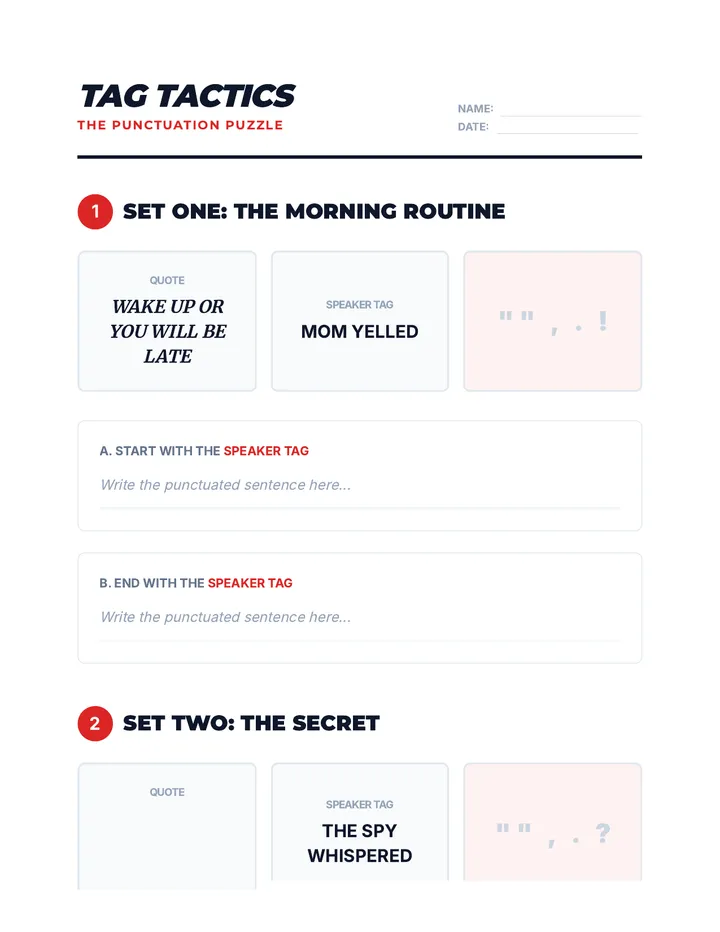 TAG TACTICS
THE PUNCTUATION PUZZLE

NAME:
DATE:

1 SET ONE: THE MORNING ROUTINE

QUOTE
WAKE UP OR YOU WILL BE LATE

SPEAKER TAG
MOM YELLED

" " , . !

A. START WITH THE SPEAKER TAG
Write the punctuated sentence here...

B. END WITH THE SPEAKER TAG
Write the punctuated sentence here...

2 SET TWO: THE SECRET

QUOTE

SPEAKER TAG
THE SPY WHISPERED

" " , . ?